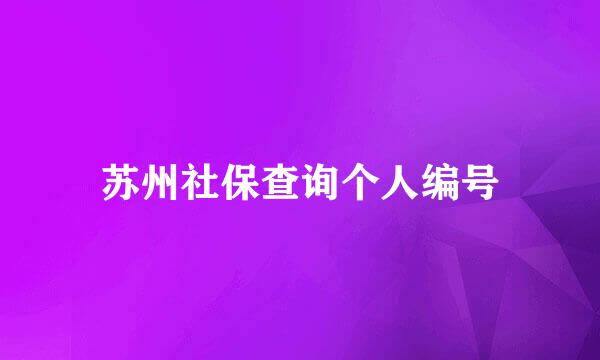 苏州社保查询个人编号